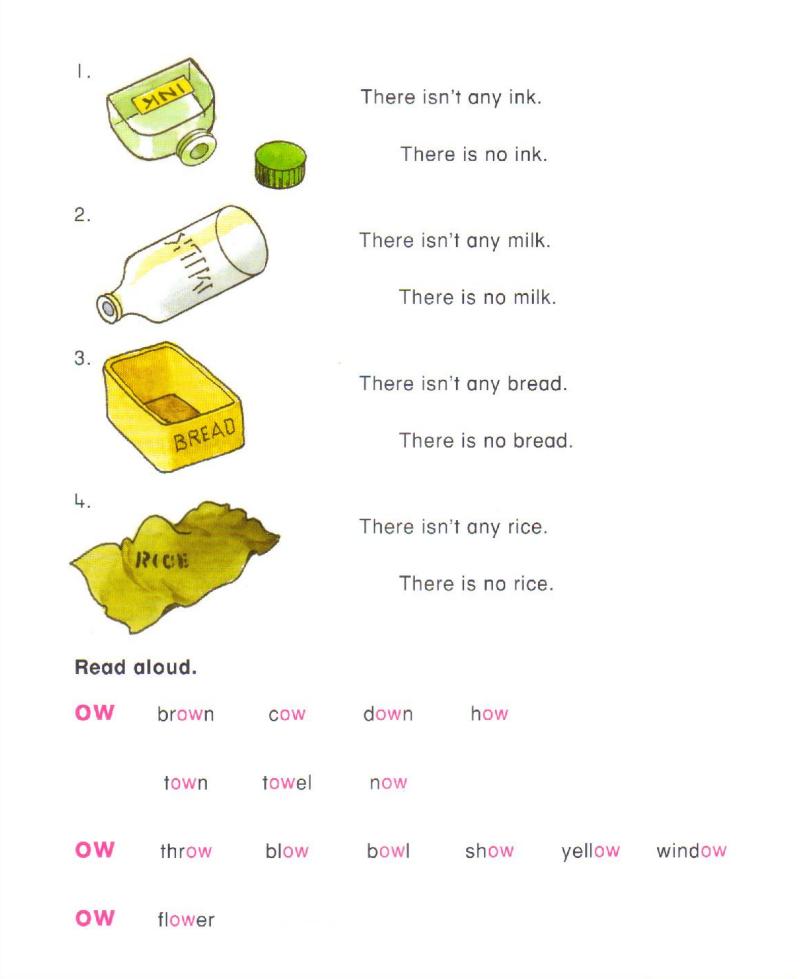 1.

INK

There isn't any ink.

There is no ink.

2.

MILK

There isn't any milk.

There is no milk.

3.

BREAD

There isn't any bread.

There is no bread.

4.

RICE

There isn't any rice.

There is no rice.

Read aloud.

ow brown cow down how

town towel now

ow throw blow bowl show yellow window

ow flower